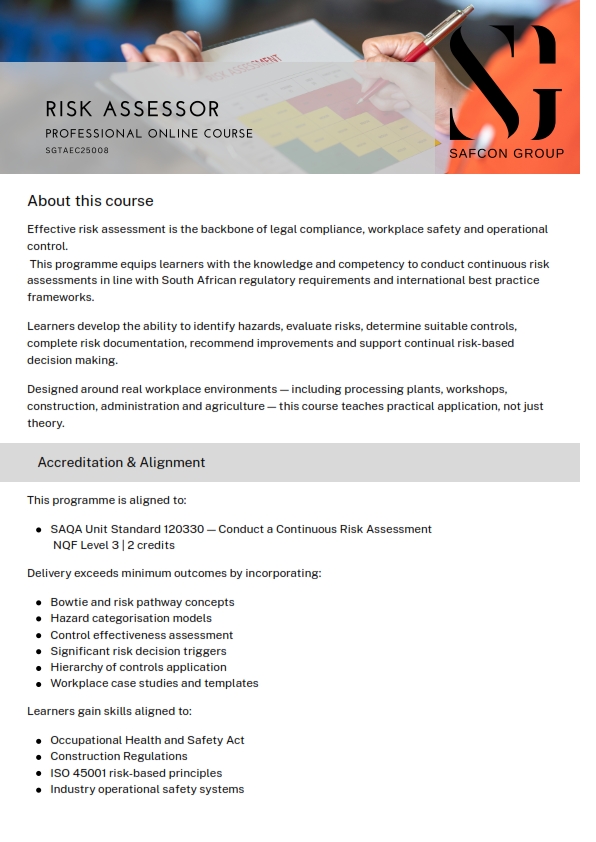 RISK ASSESSMENT

RISK ASSESSOR
PROFESSIONAL ONLINE COURSE
SGTAEC25008

SG
SAFCON GROUP

About this course

Effective risk assessment is the backbone of legal compliance, workplace safety and operational control.
This programme equips learners with the knowledge and competency to conduct continuous risk assessments in line with South African regulatory requirements and international best practice frameworks.

Learners develop the ability to identify hazards, evaluate risks, determine suitable controls, complete risk documentation, recommend improvements and support continual risk-based decision making.

Designed around real workplace environments — including processing plants, workshops, construction, administration and agriculture — this course teaches practical application, not just theory.

Accreditation & Alignment

This programme is aligned to:

- SAQA Unit Standard 120330 — Conduct a Continuous Risk Assessment
NQF Level 3 | 2 credits

Delivery exceeds minimum outcomes by incorporating:

- Bowtie and risk pathway concepts
- Hazard categorisation models
- Control effectiveness assessment
- Significant risk decision triggers
- Hierarchy of controls application
- Workplace case studies and templates

Learners gain skills aligned to:

- Occupational Health and Safety Act
- Construction Regulations
- ISO 45001 risk-based principles
- Industry operational safety systems